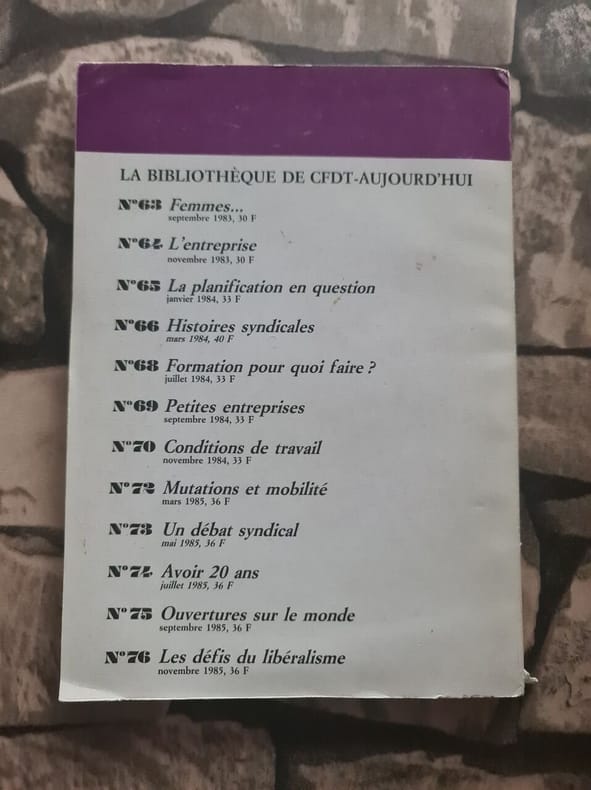 LA BIBLIOTHÈQUE DE CFDT-AUJOURD'HUI

N°63 Femmes...
septembre 1983, 30 F

N°64 L'entreprise
novembre 1983, 30 F

N°65 La planification en question
janvier 1984, 33 F

N°66 Histoires syndicales
mars 1984, 40 F

N°68 Formation pour quoi faire ?
juillet 1984, 33 F

N°69 Petites entreprises
septembre 1984, 33 F

N°70 Conditions de travail
novembre 1984, 33 F

N°72 Mutations et mobilité
mars 1985, 36 F

N°73 Un débat syndical
mai 1985, 36 F

N°74 Avoir 20 ans
juillet 1985, 36 F

N°75 Ouvertures sur le monde
septembre 1985, 36 F

N°76 Les défis du libéralisme
novembre 1985, 36 F